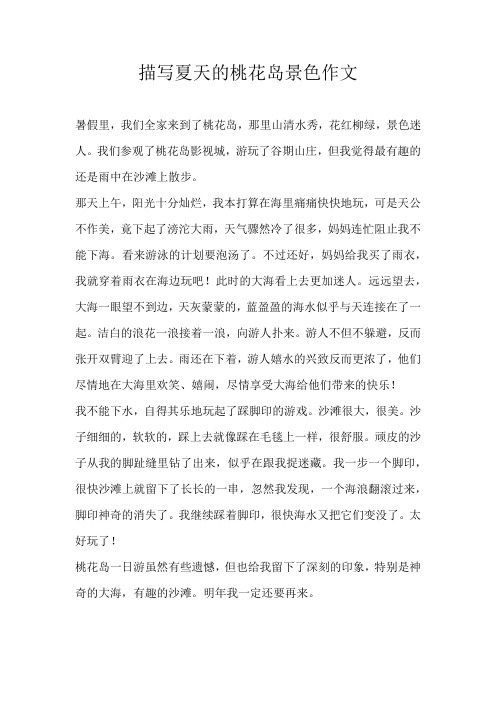 描写夏天的桃花岛景色作文

暑假里，我们全家来到了桃花岛，那里山清水秀，花红柳绿，景色迷人。我们参观了桃花岛影视城，游玩了谷期山庄，但我觉得最有趣的还是雨中在沙滩上散步。

那天上午，阳光十分灿烂，我本打算在海里痛痛快快地玩，可是天公不作美，竟下起了滂沱大雨，天气骤然冷了很多，妈妈连忙阻止我不能下海。看来游泳的计划要泡汤了。不过还好，妈妈给我买了雨衣，我就穿着雨衣在海边玩吧！此时的大海看上去更加迷人。远远望去，大海一眼望不到边，天灰蒙蒙的，蓝盈盈的海水似乎与天连接在了一起。洁白的浪花一浪接着一浪，向游人扑来。游人不但不躲避，反而张开双臂迎了上去。雨还在下着，游人嬉水的兴致反而更浓了，他们尽情地在大海里欢笑、嬉闹，尽情享受大海给他们带来的快乐！

我不能下水，自得其乐地玩起了踩脚印的游戏。沙滩很大，很美。沙子细细的，软软的，踩上去就像踩在毛毯上一样，很舒服。顽皮的沙子从我的脚趾缝里钻了出来，似乎在跟我捉迷藏。我一步一个脚印，很快沙滩上就留下了长长的一串，忽然我发现，一个海浪翻滚过来，脚印神奇的消失了。我继续踩着脚印，很快海水又把它们变没了。太好玩了！

桃花岛一日游虽然有些遗憾，但也给我留下了深刻的印象，特别是神奇的大海，有趣的沙滩。明年我一定还要再来。